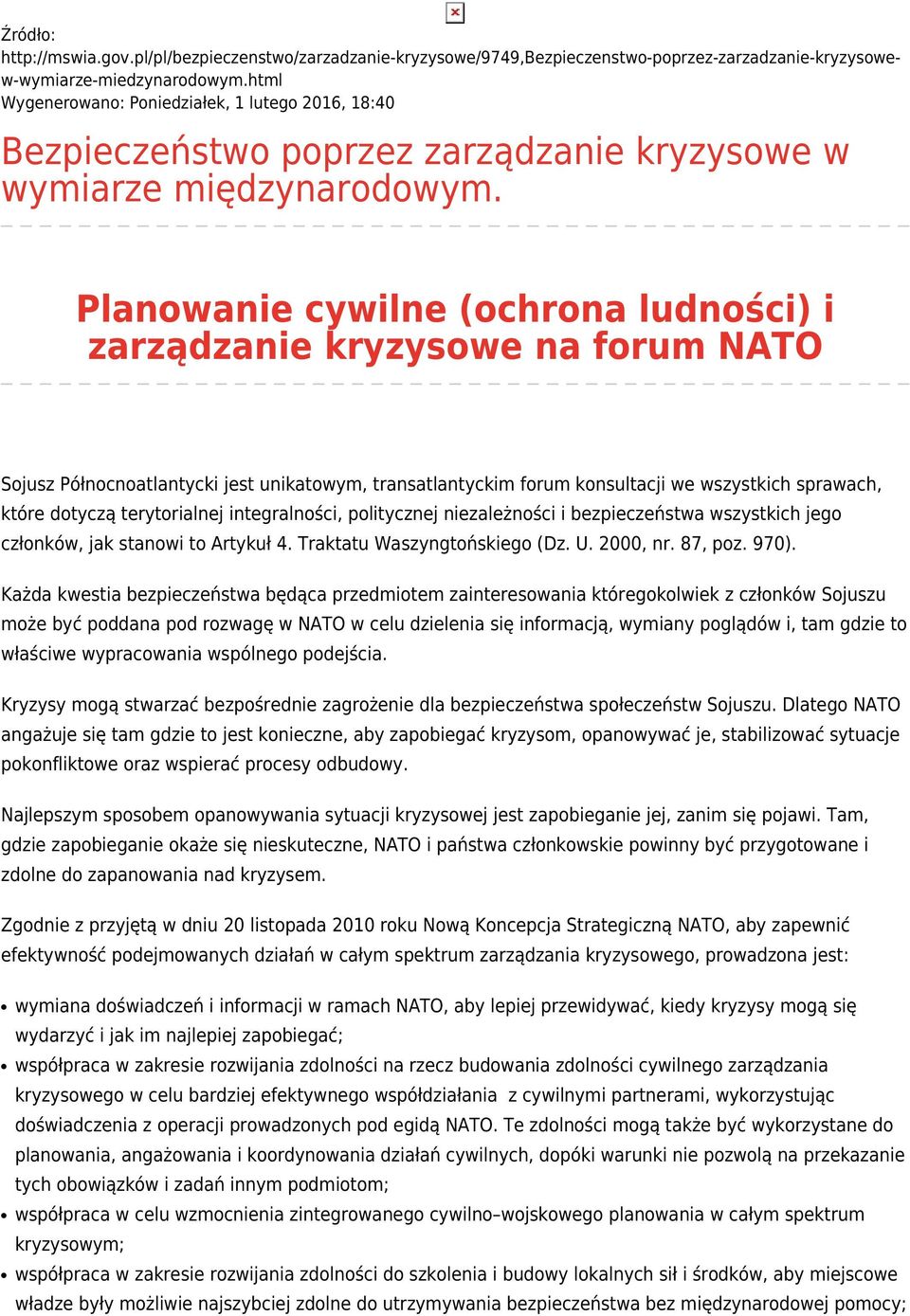 Źródło:
http://mswia.gov.pl/pl/bezpieczenstwo/zarzadzanie-kryzysowe/9749,Bezpieczenstwo-poprzez-zarzadzanie-kryzysowe-w-wymiarze-miedzynarodowym.html
Wygenerowano: Poniedziałek, 1 lutego 2016, 18:40

Bezpieczeństwo poprzez zarządzanie kryzysowe w wymiarze międzynarodowym.

Planowanie cywilne (ochrona ludności) i zarządzanie kryzysowe na forum NATO

Sojusz Północnoatlantycki jest unikatowym, transatlantyckim forum konsultacji we wszystkich sprawach, które dotyczą terytorialnej integralności, politycznej niezależności i bezpieczeństwa wszystkich jego członków, jak stanowi to Artykuł 4. Traktatu Waszyngtońskiego (Dz. U. 2000, nr. 87, poz. 970).

Każda kwestia bezpieczeństwa będąca przedmiotem zainteresowania któregokolwiek z członków Sojuszu może być poddana pod rozwagę w NATO w celu dzielenia się informacją, wymiany poglądów i, tam gdzie to właściwe wypracowania wspólnego podejścia.

Kryzysy mogą stwarzać bezpośrednie zagrożenie dla bezpieczeństwa społeczeństw Sojuszu. Dlatego NATO angażuje się tam gdzie to jest konieczne, aby zapobiegać kryzysom, opanowywać je, stabilizować sytuacje pokonfliktowe oraz wspierać procesy odbudowy.

Najlepszym sposobem opanowywania sytuacji kryzysowej jest zapobieganie jej, zanim się pojawi. Tam, gdzie zapobieganie okaże się nieskuteczne, NATO i państwa członkowskie powinny być przygotowane i zdolne do zapanowania nad kryzysem.

Zgodnie z przyjętą w dniu 20 listopada 2010 roku Nową Koncepcja Strategiczną NATO, aby zapewnić efektywność podejmowanych działań w całym spektrum zarządzania kryzysowego, prowadzona jest:

• wymiana doświadczeń i informacji w ramach NATO, aby lepiej przewidywać, kiedy kryzysy mogą się wydarzyć i jak im najlepiej zapobiegać;
• współpraca w zakresie rozwijania zdolności na rzecz budowania zdolności cywilnego zarządzania kryzysowego w celu bardziej efektywnego współdziałania z cywilnymi partnerami, wykorzystując doświadczenia z operacji prowadzonych pod egidą NATO. Te zdolności mogą także być wykorzystane do planowania, angażowania i koordynowania działań cywilnych, dopóki warunki nie pozwolą na przekazanie tych obowiązków i zadań innym podmiotom;
• współpraca w celu wzmocnienia zintegrowanego cywilno–wojskowego planowania w całym spektrum kryzysowym;
• współpraca w zakresie rozwijania zdolności do szkolenia i budowy lokalnych sił i środków, aby miejscowe władze były możliwie najszybciej zdolne do utrzymywania bezpieczeństwa bez międzynarodowej pomocy;